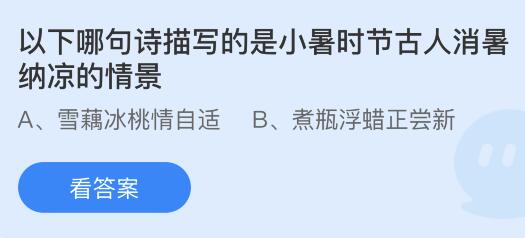 以下哪句诗描写的是小暑时节古人消暑纳凉的情景

A、雪藕冰桃情自适　B、煮瓶浮蜡正尝新

看答案